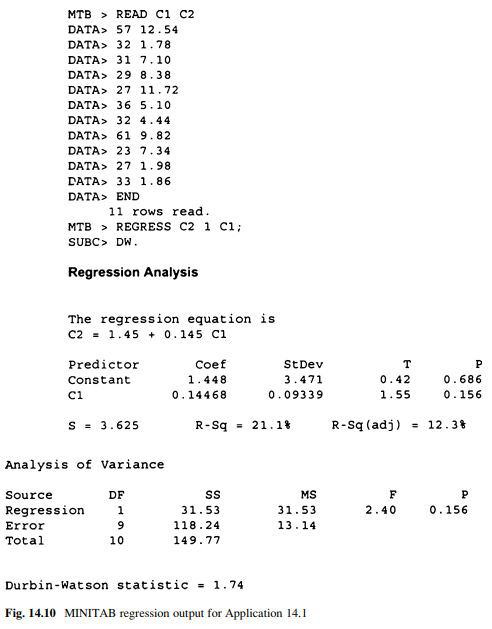 MTB > READ C1 C2
DATA> 57 12.54
DATA> 32 1.78
DATA> 31 7.10
DATA> 29 8.38
DATA> 27 11.72
DATA> 36 5.10
DATA> 32 4.44
DATA> 61 9.82
DATA> 23 7.34
DATA> 27 1.98
DATA> 33 1.86
DATA> END
11 rows read.
MTB > REGRESS C2 1 C1;
SUBC> DW.

Regression Analysis

The regression equation is
C2 = 1.45 + 0.145 C1

| Predictor | Coef | StDev | T | P |
|---|---|---|---|---|
| Constant | 1.448 | 3.471 | 0.42 | 0.686 |
| C1 | 0.14468 | 0.09339 | 1.55 | 0.156 |

S = 3.625 R-Sq = 21.1% R-Sq(adj) = 12.3%

Analysis of Variance

| Source | DF | SS | MS | F | P |
|---|---|---|---|---|---|
| Regression | 1 | 31.53 | 31.53 | 2.40 | 0.156 |
| Error | 9 | 118.24 | 13.14 | | |
| Total | 10 | 149.77 | | | |

Durbin-Watson statistic = 1.74

Fig. 14.10 MINITAB regression output for Application 14.1